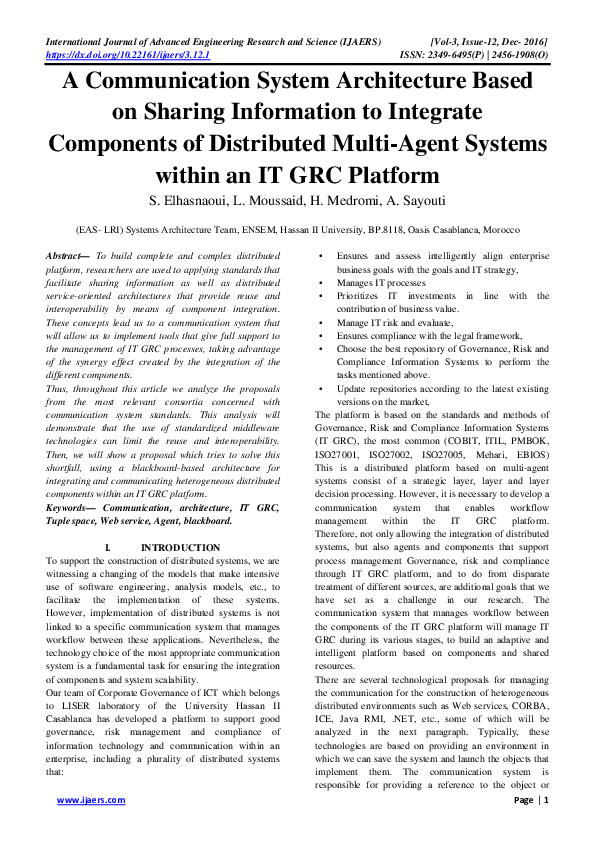 International Journal of Advanced Engineering Research and Science (IJAERS) [Vol-3, Issue-12, Dec- 2016]
https://dx.doi.org/10.22161/ijaers/3.12.1 ISSN: 2349-6495(P) | 2456-1908(O)

A Communication System Architecture Based on Sharing Information to Integrate Components of Distributed Multi-Agent Systems within an IT GRC Platform

S. Elhasnaoui, L. Moussaid, H. Medromi, A. Sayouti

(EAS- LRI) Systems Architecture Team, ENSEM, Hassan II University, BP.8118, Oasis Casablanca, Morocco

Abstract— To build complete and complex distributed platform, researchers are used to applying standards that facilitate sharing information as well as distributed service-oriented architectures that provide reuse and interoperability by means of component integration. These concepts lead us to a communication system that will allow us to implement tools that give full support to the management of IT GRC processes, taking advantage of the synergy effect created by the integration of the different components.
Thus, throughout this article we analyze the proposals from the most relevant consortia concerned with communication system standards. This analysis will demonstrate that the use of standardized middleware technologies can limit the reuse and interoperability. Then, we will show a proposal which tries to solve this shortfall, using a blackboard-based architecture for integrating and communicating heterogeneous distributed components within an IT GRC platform.

Keywords— Communication, architecture, IT GRC, Tuple space, Web service, Agent, blackboard.

I. INTRODUCTION
To support the construction of distributed systems, we are witnessing a changing of the models that make intensive use of software engineering, analysis models, etc., to facilitate the implementation of these systems. However, implementation of distributed systems is not linked to a specific communication system that manages workflow between these applications. Nevertheless, the technology choice of the most appropriate communication system is a fundamental task for ensuring the integration of components and system scalability.
Our team of Corporate Governance of ICT which belongs to LISER laboratory of the University Hassan II Casablanca has developed a platform to support good governance, risk management and compliance of information technology and communication within an enterprise, including a plurality of distributed systems that:

• Ensures and assess intelligently align enterprise business goals with the goals and IT strategy,
• Manages IT processes
• Prioritizes IT investments in line with the contribution of business value.
• Manage IT risk and evaluate,
• Ensures compliance with the legal framework,
• Choose the best repository of Governance, Risk and Compliance Information Systems to perform the tasks mentioned above.
• Update repositories according to the latest existing versions on the market,
The platform is based on the standards and methods of Governance, Risk and Compliance Information Systems (IT GRC), the most common (COBIT, ITIL, PMBOK, ISO27001, ISO27002, ISO27005, Mehari, EBIOS) This is a distributed platform based on multi-agent systems consist of a strategic layer, layer and layer decision processing. However, it is necessary to develop a communication system that enables workflow management within the IT GRC platform. Therefore, not only allowing the integration of distributed systems, but also agents and components that support process management Governance, risk and compliance through IT GRC platform, and to do from disparate treatment of different sources, are additional goals that we have set as a challenge in our research. The communication system that manages workflow between the components of the IT GRC platform will manage IT GRC during its various stages, to build an adaptive and intelligent platform based on components and shared resources.
There are several technological proposals for managing the communication for the construction of heterogeneous distributed environments such as Web services, CORBA, ICE, Java RMI, .NET, etc., some of which will be analyzed in the next paragraph. Typically, these technologies are based on providing an environment in which we can save the system and launch the objects that implement them. The communication system is responsible for providing a reference to the object or

www.ijaers.com Page | 1